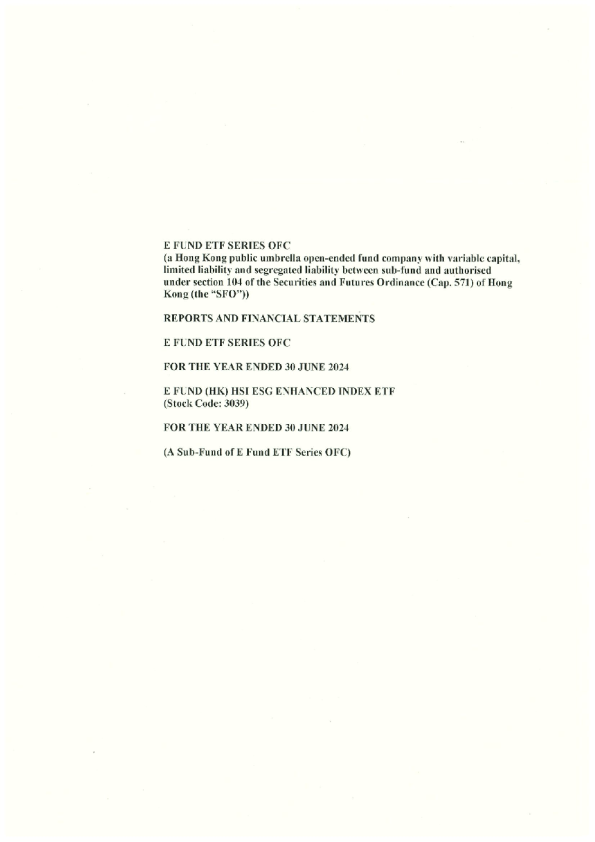 E FUND ETF SERIES OFC
(a Hong Kong public umbrella open-ended fund company with variable capital, limited liability and segregated liability between sub-fund and authorised under section 104 of the Securities and Futures Ordinance (Cap. 571) of Hong Kong (the "SFO"))

REPORTS AND FINANCIAL STATEMENTS

E FUND ETF SERIES OFC

FOR THE YEAR ENDED 30 JUNE 2024

E FUND (HK) HSI ESG ENHANCED INDEX ETF
(Stock Code: 3039)

FOR THE YEAR ENDED 30 JUNE 2024

(A Sub-Fund of E Fund ETF Series OFC)